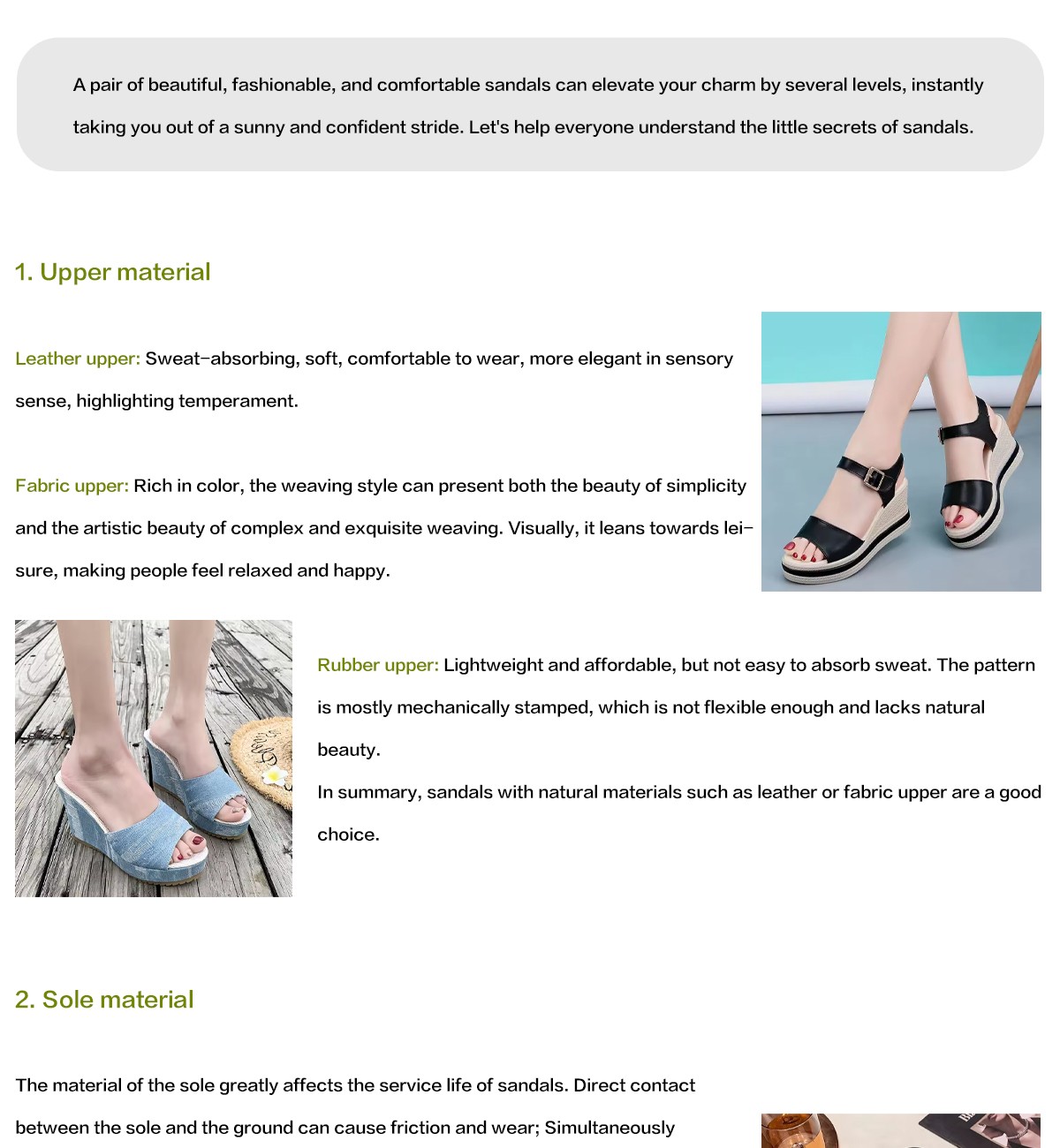 A pair of beautiful, fashionable, and comfortable sandals can elevate your charm by several levels, instantly taking you out of a sunny and confident stride. Let's help everyone understand the little secrets of sandals.

1. Upper material

Leather upper: Sweat-absorbing, soft, comfortable to wear, more elegant in sensory sense, highlighting temperament.

Fabric upper: Rich in color, the weaving style can present both the beauty of simplicity and the artistic beauty of complex and exquisite weaving. Visually, it leans towards leisure, making people feel relaxed and happy.

Rubber upper: Lightweight and affordable, but not easy to absorb sweat. The pattern is mostly mechanically stamped, which is not flexible enough and lacks natural beauty.
In summary, sandals with natural materials such as leather or fabric upper are a good choice.

2. Sole material

The material of the sole greatly affects the service life of sandals. Direct contact between the sole and the ground can cause friction and wear; Simultaneously